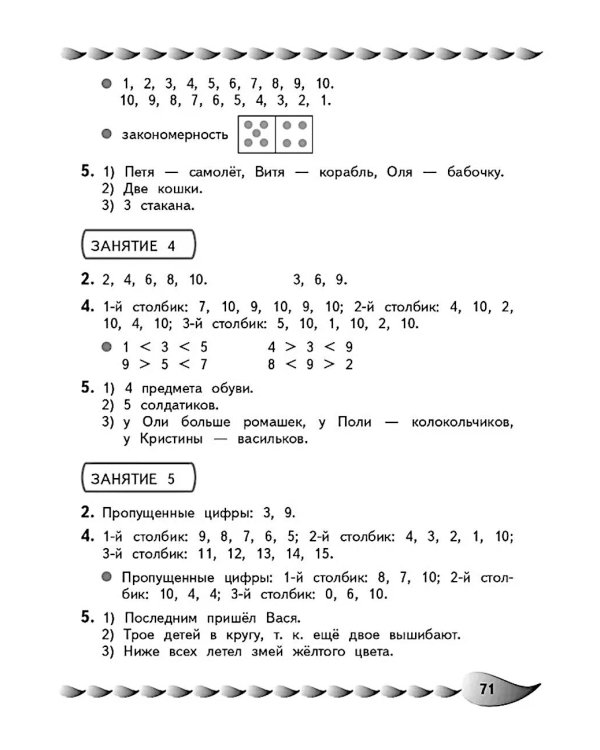 • 1, 2, 3, 4, 5, 6, 7, 8, 9, 10.
10, 9, 8, 7, 6, 5, 4, 3, 2, 1.

• закономерность

5. 1) Петя — самолёт, Витя — корабль, Оля — бабочку.
2) Две кошки.
3) 3 стакана.

ЗАНЯТИЕ 4

2. 2, 4, 6, 8, 10. 3, 6, 9.

4. 1-й столбик: 7, 10, 9, 10, 9, 10; 2-й столбик: 4, 10, 2, 10, 4, 10; 3-й столбик: 5, 10, 1, 10, 2, 10.

• $1 < 3 < 5$ $4 > 3 < 9$
$9 > 5 < 7$ $8 < 9 > 2$

5. 1) 4 предмета обуви.
2) 5 солдатиков.
3) у Оли больше ромашек, у Поли — колокольчиков, у Кристины — васильков.

ЗАНЯТИЕ 5

2. Пропущенные цифры: 3, 9.

4. 1-й столбик: 9, 8, 7, 6, 5; 2-й столбик: 4, 3, 2, 1, 10; 3-й столбик: 11, 12, 13, 14, 15.

• Пропущенные цифры: 1-й столбик: 8, 7, 10; 2-й столбик: 10, 4, 4; 3-й столбик: 0, 6, 10.

5. 1) Последним пришёл Вася.
2) Трое детей в кругу, т. к. ещё двое вышибают.
3) Ниже всех летел змей жёлтого цвета.

71